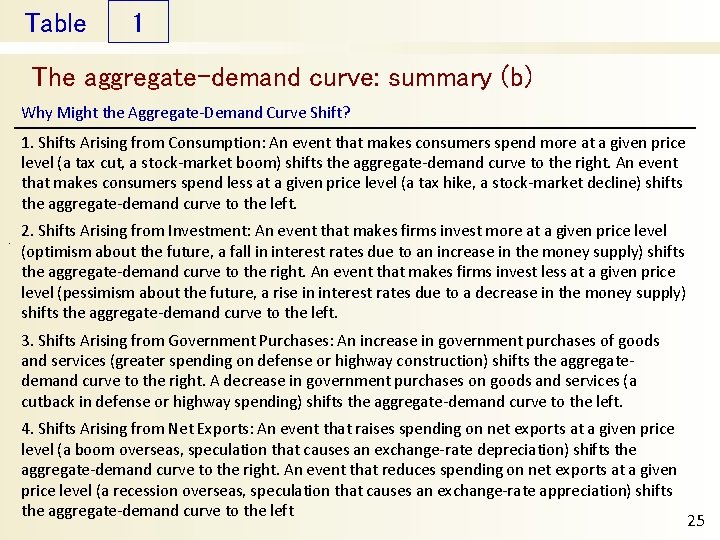 Table 1

The aggregate-demand curve: summary (b)

Why Might the Aggregate-Demand Curve Shift?

1. Shifts Arising from Consumption: An event that makes consumers spend more at a given price level (a tax cut, a stock-market boom) shifts the aggregate-demand curve to the right. An event that makes consumers spend less at a given price level (a tax hike, a stock-market decline) shifts the aggregate-demand curve to the left.

2. Shifts Arising from Investment: An event that makes firms invest more at a given price level (optimism about the future, a fall in interest rates due to an increase in the money supply) shifts the aggregate-demand curve to the right. An event that makes firms invest less at a given price level (pessimism about the future, a rise in interest rates due to a decrease in the money supply) shifts the aggregate-demand curve to the left.

3. Shifts Arising from Government Purchases: An increase in government purchases of goods and services (greater spending on defense or highway construction) shifts the aggregate-demand curve to the right. A decrease in government purchases on goods and services (a cutback in defense or highway spending) shifts the aggregate-demand curve to the left.

4. Shifts Arising from Net Exports: An event that raises spending on net exports at a given price level (a boom overseas, speculation that causes an exchange-rate depreciation) shifts the aggregate-demand curve to the right. An event that reduces spending on net exports at a given price level (a recession overseas, speculation that causes an exchange-rate appreciation) shifts the aggregate-demand curve to the left

25